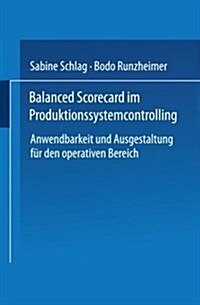 Sabine Schlag · Bodo Runzheimer

Balanced Scorecard im Produktionssystemcontrolling

Anwendbarkeit und Ausgestaltung für den operativen Bereich